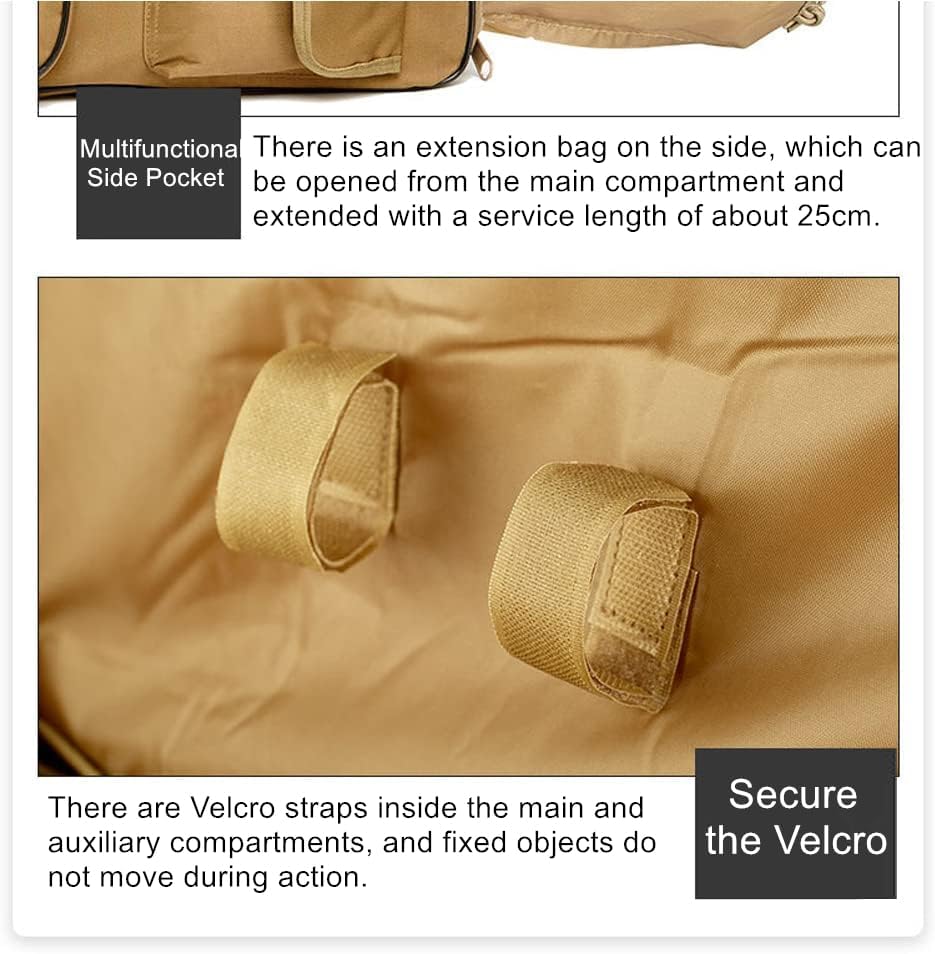 Multifunctiona Side Pocket

There is an extension bag on the side, which can be opened from the main compartment and extended with a service length of about 25cm.

There are Velcro straps inside the main and auxiliary compartments, and fixed objects do not move during action.

Secure the Velcro